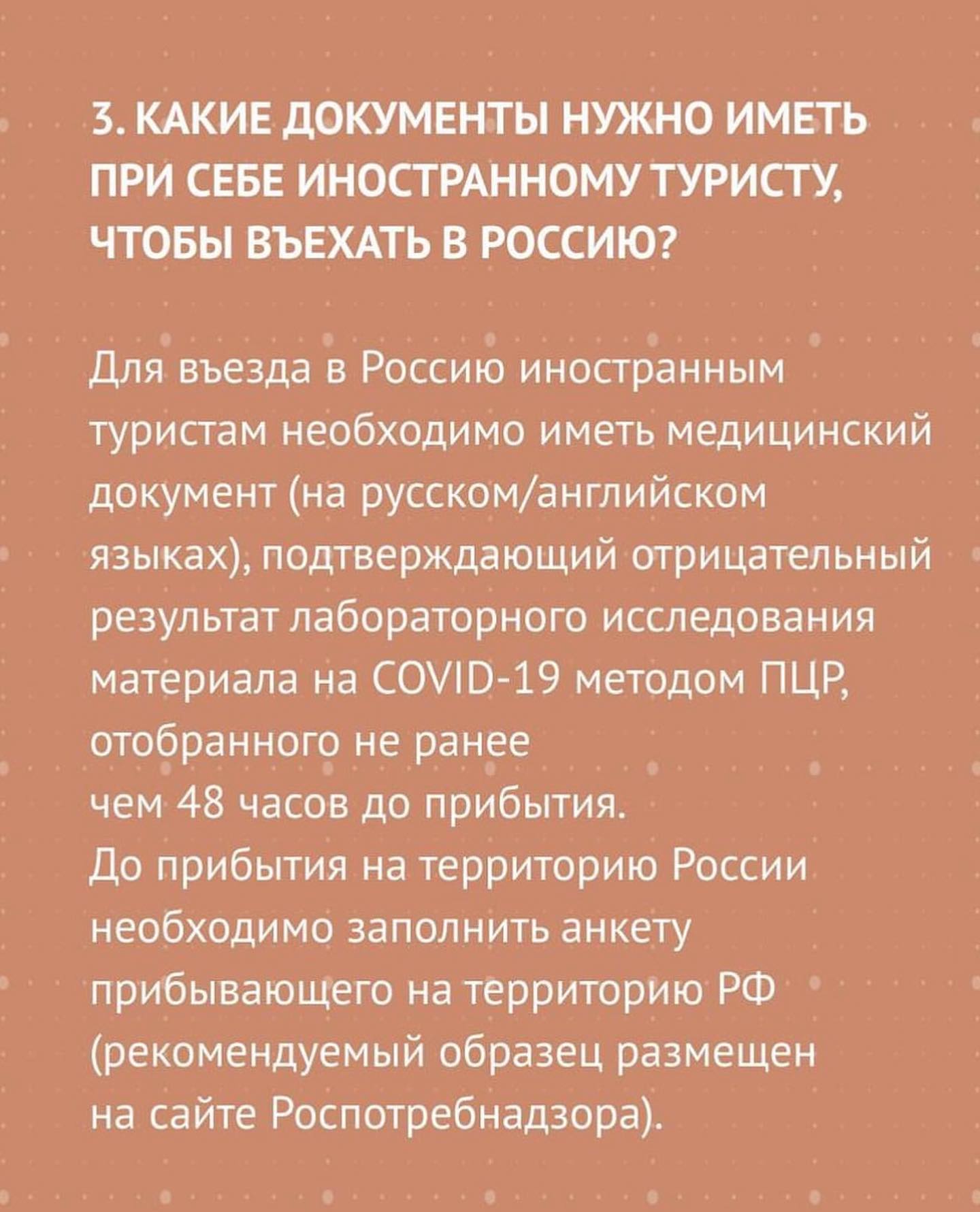 3. КАКИЕ ДОКУМЕНТЫ НУЖНО ИМЕТЬ ПРИ СЕБЕ ИНОСТРАННОМУ ТУРИСТУ, ЧТОБЫ ВЪЕХАТЬ В РОССИЮ?

Для въезда в Россию иностранным туристам необходимо иметь медицинский документ (на русском/английском языках), подтверждающий отрицательный результат лабораторного исследования материала на COVID-19 методом ПЦР, отобранного не ранее чем 48 часов до прибытия.
До прибытия на территорию России необходимо заполнить анкету прибывающего на территорию РФ (рекомендуемый образец размещен на сайте Роспотребнадзора).